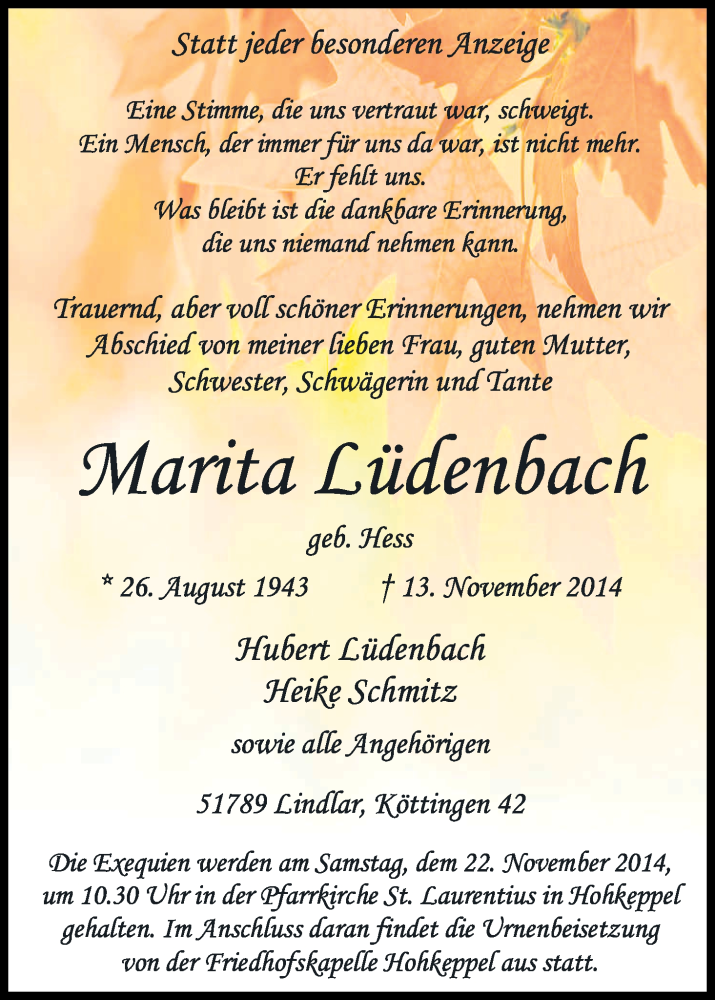 Statt jeder besonderen Anzeige

Eine Stimme, die uns vertraut war, schweigt.
Ein Mensch, der immer für uns da war, ist nicht mehr.
Er fehlt uns.
Was bleibt ist die dankbare Erinnerung,
die uns niemand nehmen kann.

Trauernd, aber voll schöner Erinnerungen, nehmen wir Abschied von meiner lieben Frau, guten Mutter, Schwester, Schwägerin und Tante

Marita Lüdenbach

geb. Hess

* 26. August 1943 † 13. November 2014

Hubert Lüdenbach
Heike Schmitz

sowie alle Angehörigen

51789 Lindlar, Köttingen 42

Die Exequien werden am Samstag, dem 22. November 2014, um 10.30 Uhr in der Pfarrkirche St. Laurentius in Hohkeppel gehalten. Im Anschluss daran findet die Urnenbeisetzung von der Friedhofskapelle Hohkeppel aus statt.